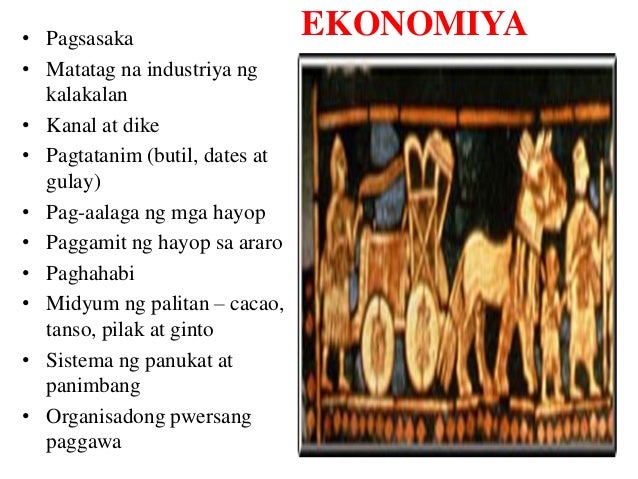 EKONOMIYA

• Pagsasaka
• Matatag na industriya ng kalakalan
• Kanal at dike
• Pagtatanim (butil, dates at gulay)
• Pag-aalaga ng mga hayop
• Paggamit ng hayop sa araro
• Paghahabi
• Midyum ng palitan – cacao, tanso, pilak at ginto
• Sistema ng panukat at panimbang
• Organisadong pwersang paggawa